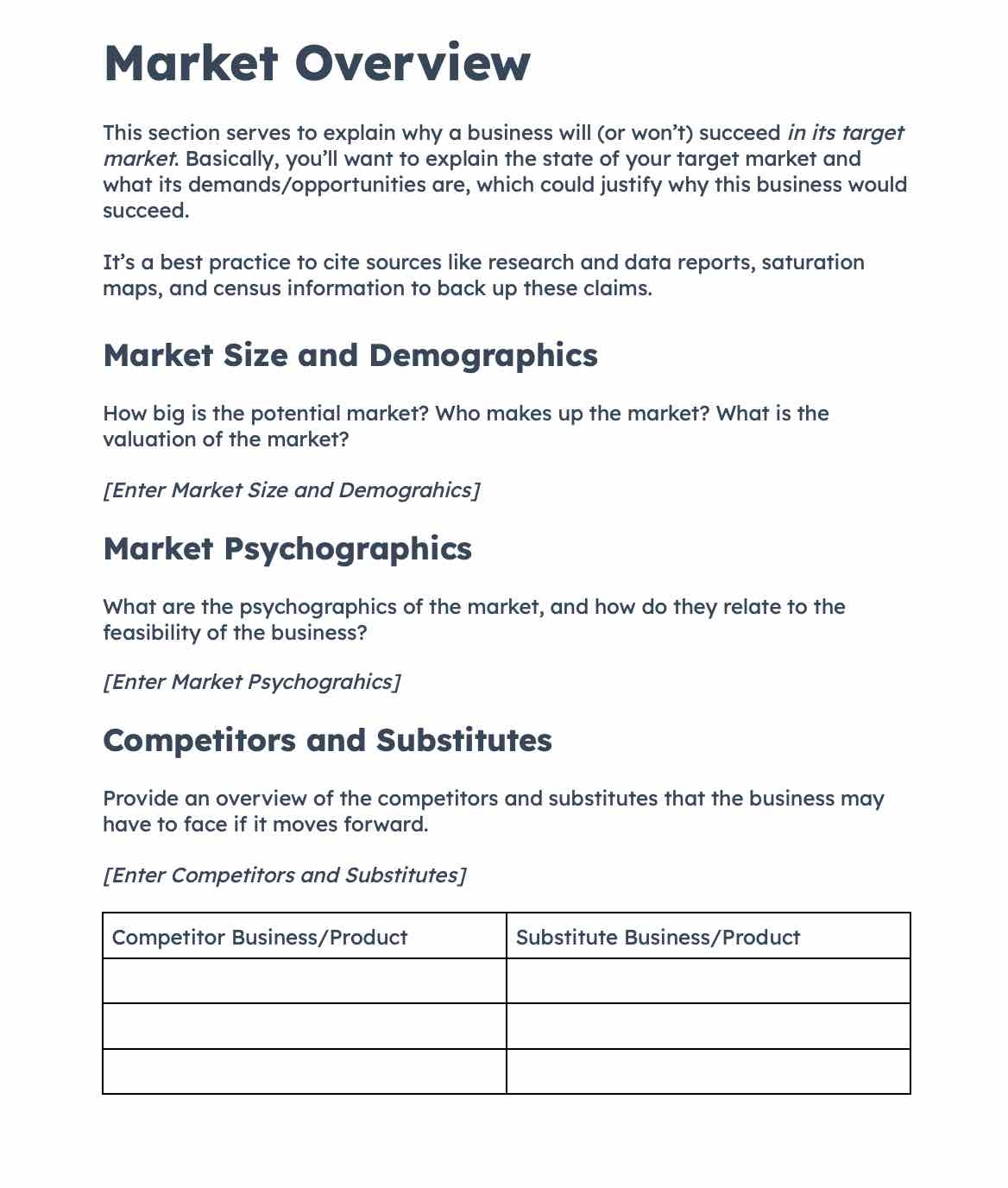 Market Overview

This section serves to explain why a business will (or won't) succeed in its target market. Basically, you'll want to explain the state of your target market and what its demands/opportunities are, which could justify why this business would succeed.

It's a best practice to cite sources like research and data reports, saturation maps, and census information to back up these claims.

Market Size and Demographics

How big is the potential market? Who makes up the market? What is the valuation of the market?

[Enter Market Size and Demograhics]

Market Psychographics

What are the psychographics of the market, and how do they relate to the feasibility of the business?

[Enter Market Psychograhics]

Competitors and Substitutes

Provide an overview of the competitors and substitutes that the business may have to face if it moves forward.

[Enter Competitors and Substitutes]

| Competitor Business/Product | Substitute Business/Product |
|---|---|
| | |
| | |
| | |